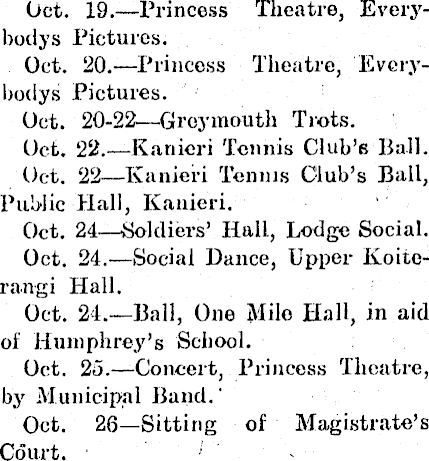 Oct. 19.—Princess Theatre, Everybodys Pictures.

Oct. 20.—Princess Theatre, Everybodys Pictures.

Oct. 20-22—Greymouth Trots.

Oct. 22.—Kanieri Tennis Club's Ball.

Oct. 22—Kanieri Tennis Club's Ball, Public Hall, Kanieri.

Oct. 24—Soldiers' Hall, Lodge Social.

Oct. 24.—Social Dance, Upper Koiterangi Hall.

Oct. 24.—Ball, One Mile Hall, in aid of Humphrey's School.

Oct. 25.—Concert, Princess Theatre, by Municipal Band.

Oct. 26—Sitting of Magistrate's Court.